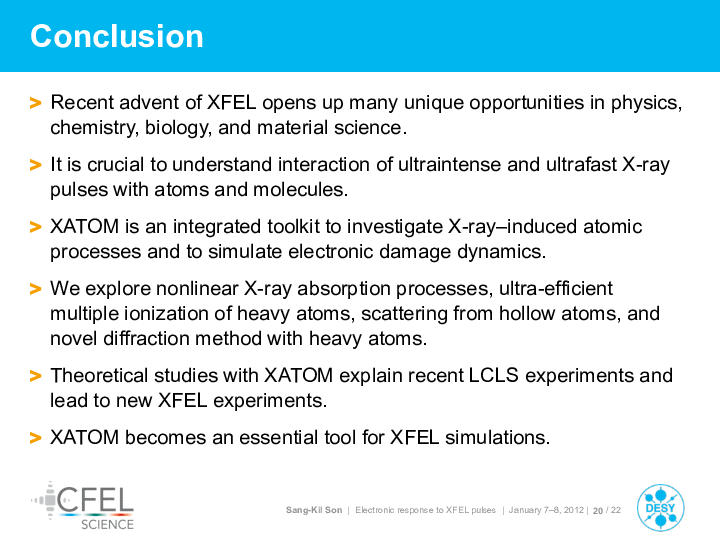 Conclusion

> Recent advent of XFEL opens up many unique opportunities in physics, chemistry, biology, and material science.

> It is crucial to understand interaction of ultraintense and ultrafast X-ray pulses with atoms and molecules.

> XATOM is an integrated toolkit to investigate X-ray–induced atomic processes and to simulate electronic damage dynamics.

> We explore nonlinear X-ray absorption processes, ultra-efficient multiple ionization of heavy atoms, scattering from hollow atoms, and novel diffraction method with heavy atoms.

> Theoretical studies with XATOM explain recent LCLS experiments and lead to new XFEL experiments.

> XATOM becomes an essential tool for XFEL simulations.

CFEL SCIENCE

Sang-Kil Son | Electronic response to XFEL pulses | January 7–8, 2012 | 20 / 22

DESY